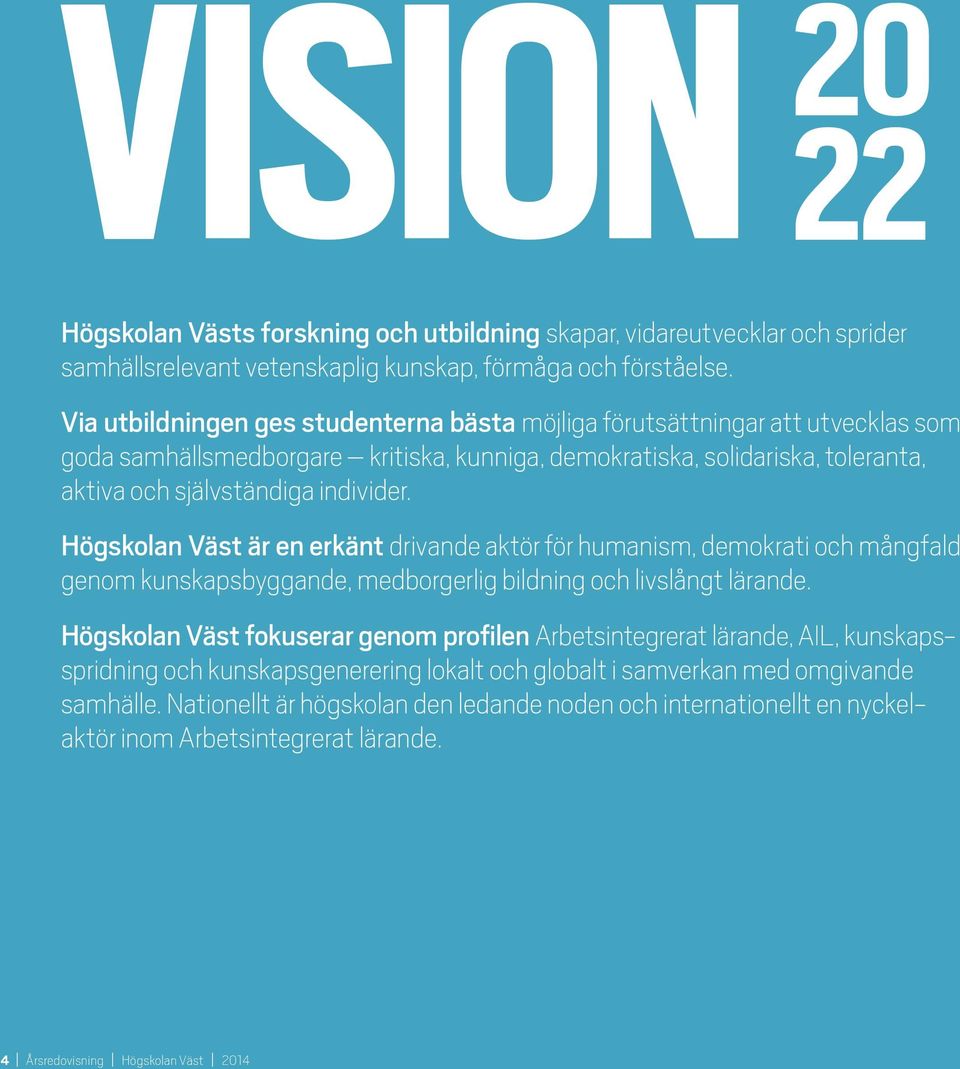 VISION 20 22

Högskolan Västs forskning och utbildning skapar, vidareutvecklar och sprider samhällsrelevant vetenskaplig kunskap, förmåga och förståelse.

Via utbildningen ges studenterna bästa möjliga förutsättningar att utvecklas som goda samhällsmedborgare – kritiska, kunniga, demokratiska, solidariska, toleranta, aktiva och självständiga individer.

Högskolan Väst är en erkänt drivande aktör för humanism, demokrati och mångfald genom kunskapsbyggande, medborgerlig bildning och livslångt lärande.

Högskolan Väst fokuserar genom profilen Arbetsintegrerat lärande, AIL, kunskapsspridning och kunskapsgenerering lokalt och globalt i samverkan med omgivande samhälle. Nationellt är högskolan den ledande noden och internationellt en nyckelaktör inom Arbetsintegrerat lärande.

4 | Årsredovisning | Högskolan Väst | 2014